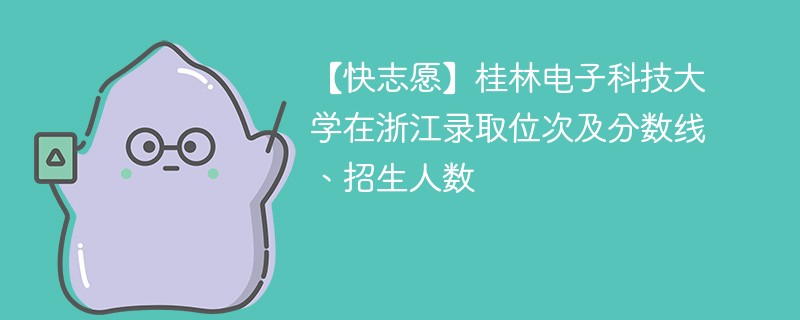 【快志愿】桂林电子科技大学在浙江录取位次及分数线、招生人数